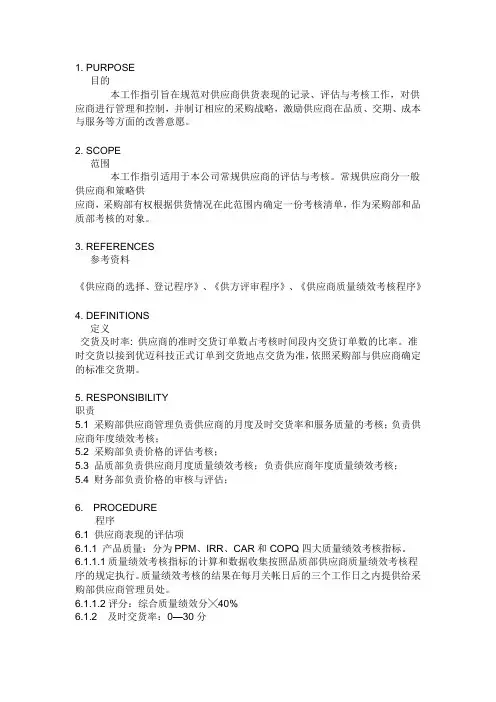 1. PURPOSE
目的
本工作指引旨在规范对供应商供货表现的记录、评估与考核工作，对供应商进行管理和控制，并制订相应的采购战略，激励供应商在品质、交期、成本与服务等方面的改善意愿。

2. SCOPE
范围
本工作指引适用于本公司常规供应商的评估与考核。常规供应商分一般供应商和策略供
应商，采购部有权根据供货情况在此范围内确定一份考核清单，作为采购部和品质部考核的对象。

3. REFERENCES
参考资料

《供应商的选择、登记程序》、《供方评审程序》、《供应商质量绩效考核程序》

4. DEFINITIONS
定义
交货及时率：供应商的准时交货订单数占考核时间段内交货订单数的比率。准时交货以接到优迈科技正式订单到交货地点交货为准，依照采购部与供应商确定的标准交货期。

5. RESPONSIBILITY
职责
5.1 采购部供应商管理负责供应商的月度及时交货率和服务质量的考核；负责供应商年度绩效考核；
5.2 采购部负责价格的评估考核；
5.3 品质部负责供应商月度质量绩效考核；负责供应商年度质量绩效考核；
5.4 财务部负责价格的审核与评估；

6. PROCEDURE
程序
6.1 供应商表现的评估项
6.1.1 产品质量：分为 PPM、IRR、CAR 和 COPQ 四大质量绩效考核指标。
6.1.1.1 质量绩效考核指标的计算和数据收集按照品质部供应商质量绩效考核程序的规定执行。质量绩效考核的结果在每月关帐日后的三个工作日之内提供给采购部供应商管理员处。
6.1.1.2 评分：综合质量绩效分╳40%
6.1.2 及时交货率：0—30 分